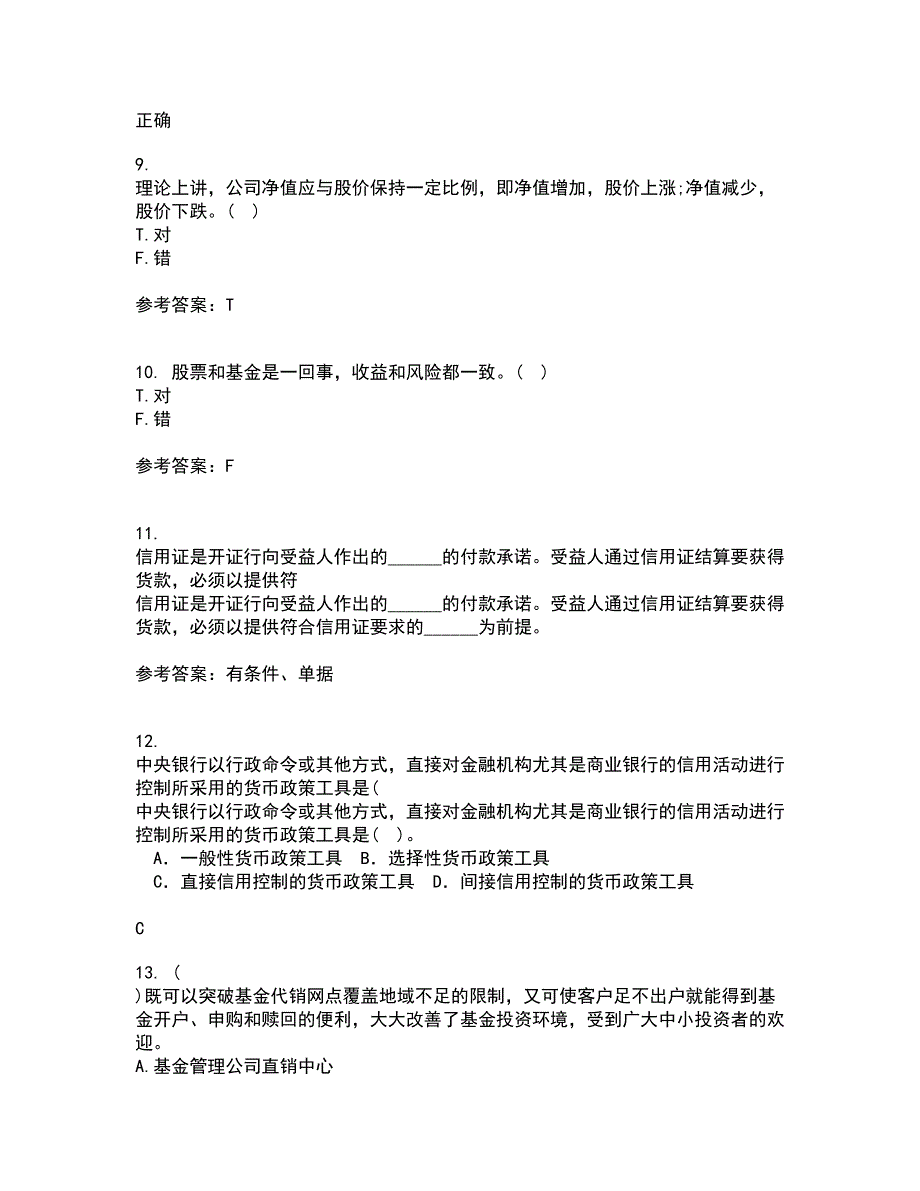 正确

9.
理论上讲，公司净值应与股价保持一定比例，即净值增加，股价上涨;净值减少，股价下跌。（ ）
T.对
F.错

参考答案：T

10. 股票和基金是一回事，收益和风险都一致。（ ）
T.对
F.错

参考答案：F

11.
信用证是开证行向受益人作出的______的付款承诺。受益人通过信用证结算要获得货款，必须以提供符
信用证是开证行向受益人作出的______的付款承诺。受益人通过信用证结算要获得货款，必须以提供符合信用证要求的______为前提。

参考答案：有条件、单据

12.
中央银行以行政命令或其他方式，直接对金融机构尤其是商业银行的信用活动进行控制所采用的货币政策工具是(
中央银行以行政命令或其他方式，直接对金融机构尤其是商业银行的信用活动进行控制所采用的货币政策工具是（ ）。
A．一般性货币政策工具 B．选择性货币政策工具
C．直接信用控制的货币政策工具 D．间接信用控制的货币政策工具

C

13. (
)既可以突破基金代销网点覆盖地域不足的限制，又可使客户足不出户就能得到基金开户、申购和赎回的便利，大大改善了基金投资环境，受到广大中小投资者的欢迎。
A.基金管理公司直销中心